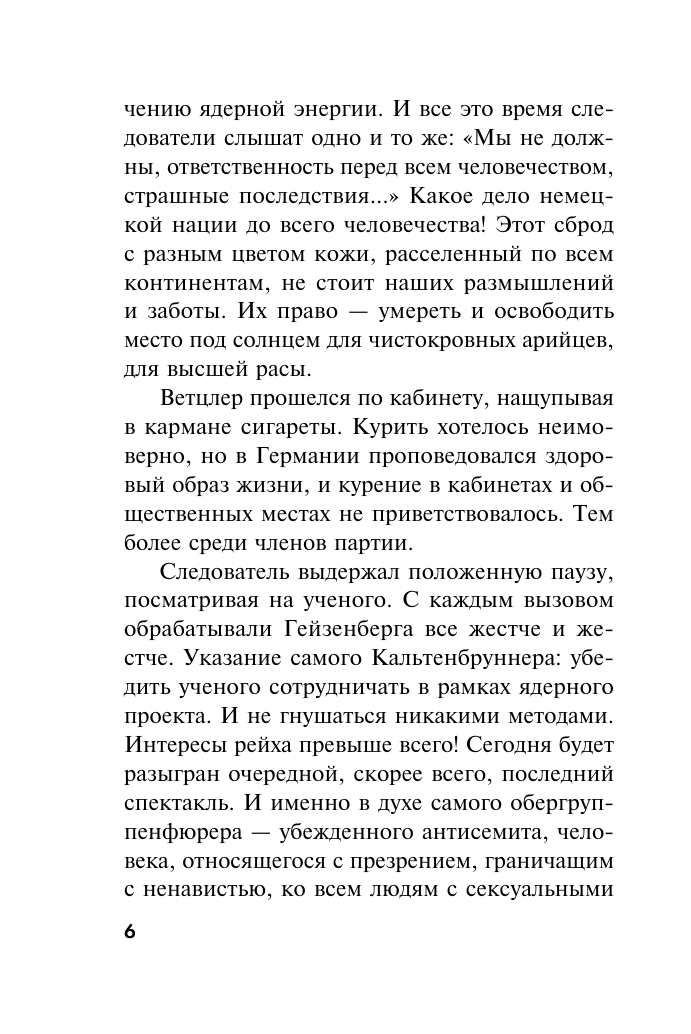 чению ядерной энергии. И все это время следователи слышат одно и то же: «Мы не должны, ответственность перед всем человечеством, страшные последствия...» Какое дело немецкой нации до всего человечества! Этот сброд с разным цветом кожи, расселенный по всем континентам, не стоит наших размышлений и заботы. Их право — умереть и освободить место под солнцем для чистокровных арийцев, для высшей расы.

Ветцлер прошелся по кабинету, нащупывая в кармане сигареты. Курить хотелось неимоверно, но в Германии проповедовался здоровый образ жизни, и курение в кабинетах и общественных местах не приветствовалось. Тем более среди членов партии.

Следователь выдержал положенную паузу, посматривая на ученого. С каждым вызовом обрабатывали Гейзенберга все жестче и жестче. Указание самого Кальтенбруннера: убедить ученого сотрудничать в рамках ядерного проекта. И не гнушаться никакими методами. Интересы рейха превыше всего! Сегодня будет разыгран очередной, скорее всего, последний спектакль. И именно в духе самого обергруппенфюрера — убежденного антисемита, человека, относящегося с презрением, граничащим с ненавистью, ко всем людям с сексуальными

6